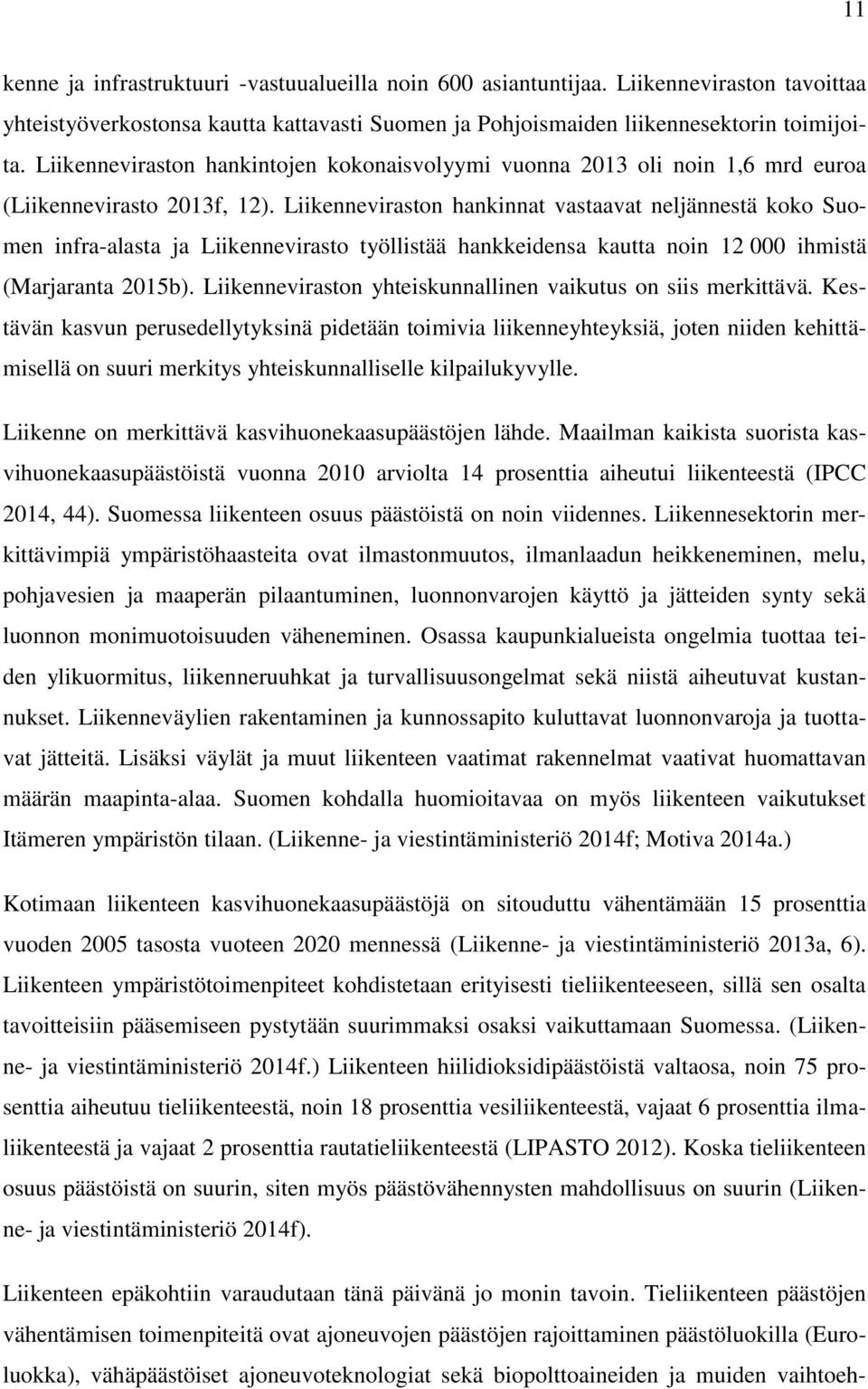 11

kenne ja infrastruktuuri -vastuualueilla noin 600 asiantuntijaa. Liikenneviraston tavoittaa yhteistyöverkostonsa kautta kattavasti Suomen ja Pohjoismaiden liikennesektorin toimijoita. Liikenneviraston hankintojen kokonaisvolyymi vuonna 2013 oli noin 1,6 mrd euroa (Liikennevirasto 2013f, 12). Liikenneviraston hankinnat vastaavat neljännestä koko Suomen infra-alasta ja Liikennevirasto työllistää hankkeidensa kautta noin 12 000 ihmistä (Marjaranta 2015b). Liikenneviraston yhteiskunnallinen vaikutus on siis merkittävä. Kestävän kasvun perusedellytyksinä pidetään toimivia liikenneyhteyksiä, joten niiden kehittämisellä on suuri merkitys yhteiskunnalliselle kilpailukyvylle.

Liikenne on merkittävä kasvihuonekaasupäästöjen lähde. Maailman kaikista suorista kasvihuonekaasupäästöistä vuonna 2010 arviolta 14 prosenttia aiheutui liikenteestä (IPCC 2014, 44). Suomessa liikenteen osuus päästöistä on noin viidennes. Liikennesektorin merkittävimpiä ympäristöhaasteita ovat ilmastonmuutos, ilmanlaadun heikkeneminen, melu, pohjavesien ja maaperän pilaantuminen, luonnonvarojen käyttö ja jätteiden synty sekä luonnon monimuotoisuuden väheneminen. Osassa kaupunkialueista ongelmia tuottaa teiden ylikuormitus, liikenneruuhkat ja turvallisuusongelmat sekä niistä aiheutuvat kustannukset. Liikenneväylien rakentaminen ja kunnossapito kuluttavat luonnonvaroja ja tuottavat jätteitä. Lisäksi väylät ja muut liikenteen vaatimat rakennelmat vaativat huomattavan määrän maapinta-alaa. Suomen kohdalla huomioitavaa on myös liikenteen vaikutukset Itämeren ympäristön tilaan. (Liikenne- ja viestintäministeriö 2014f; Motiva 2014a.)

Kotimaan liikenteen kasvihuonekaasupäästöjä on sitouduttu vähentämään 15 prosenttia vuoden 2005 tasosta vuoteen 2020 mennessä (Liikenne- ja viestintäministeriö 2013a, 6). Liikenteen ympäristötoimenpiteet kohdistetaan erityisesti tieliikenteeseen, sillä sen osalta tavoitteisiin pääsemiseen pystytään suurimmaksi osaksi vaikuttamaan Suomessa. (Liikenne- ja viestintäministeriö 2014f.) Liikenteen hiilidioksidipäästöistä valtaosa, noin 75 prosenttia aiheutuu tieliikenteestä, noin 18 prosenttia vesiliikenteestä, vajaat 6 prosenttia ilmaliikenteestä ja vajaat 2 prosenttia rautatieliikenteestä (LIPASTO 2012). Koska tieliikenteen osuus päästöistä on suurin, siten myös päästövähennysten mahdollisuus on suurin (Liikenne- ja viestintäministeriö 2014f).

Liikenteen epäkohtiin varaudutaan tänä päivänä jo monin tavoin. Tieliikenteen päästöjen vähentämisen toimenpiteitä ovat ajoneuvojen päästöjen rajoittaminen päästöluokilla (Euroluokka), vähäpäästöiset ajoneuvoteknologiat sekä biopolttoaineiden ja muiden vaihtoeh-